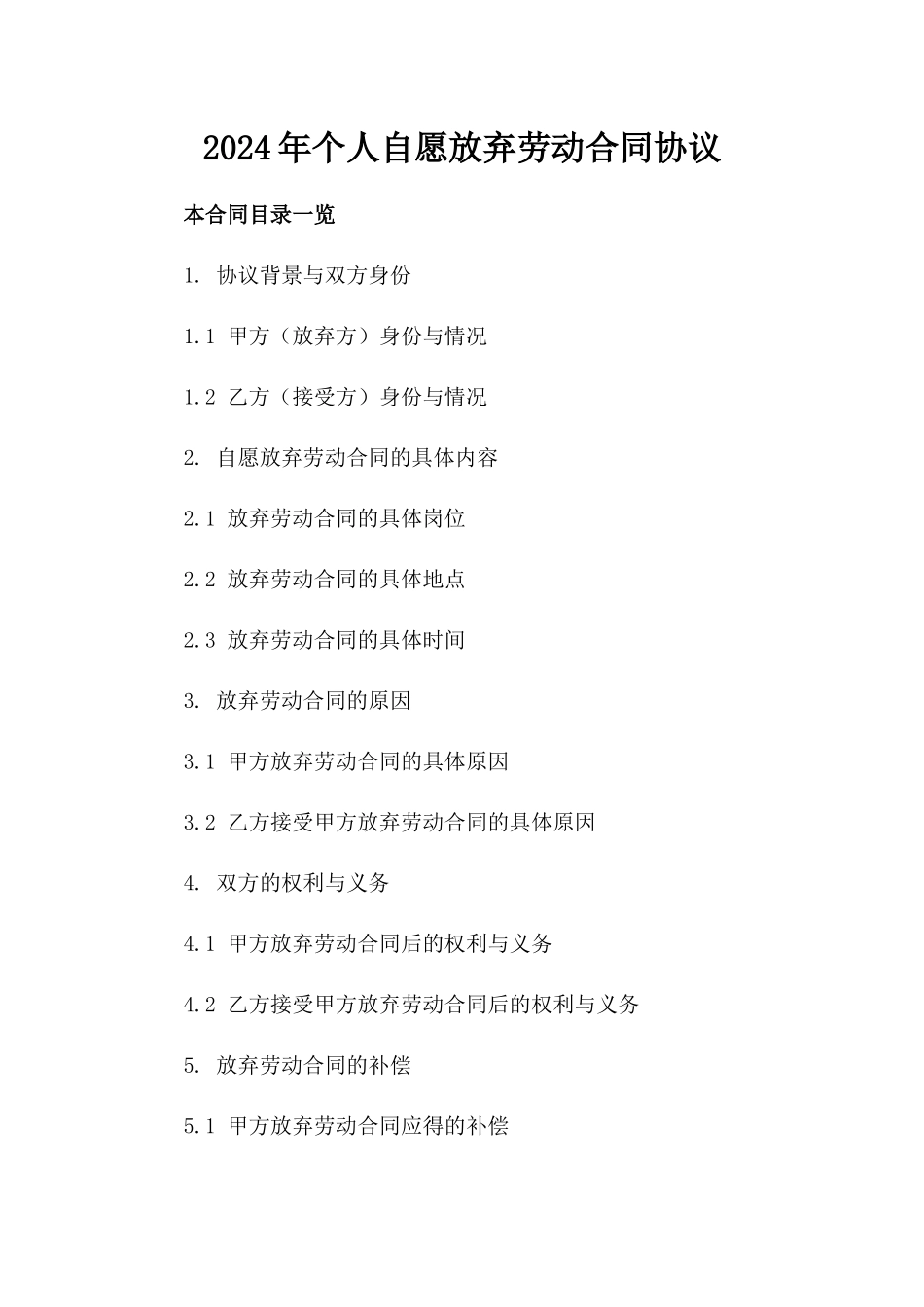 2024年个人自愿放弃劳动合同协议

本合同目录一览

1. 协议背景与双方身份

1.1 甲方（放弃方）身份与情况

1.2 乙方（接受方）身份与情况

2. 自愿放弃劳动合同的具体内容

2.1 放弃劳动合同的具体岗位

2.2 放弃劳动合同的具体地点

2.3 放弃劳动合同的具体时间

3. 放弃劳动合同的原因

3.1 甲方放弃劳动合同的具体原因

3.2 乙方接受甲方放弃劳动合同的具体原因

4. 双方的权利与义务

4.1 甲方放弃劳动合同后的权利与义务

4.2 乙方接受甲方放弃劳动合同后的权利与义务

5. 放弃劳动合同的补偿

5.1 甲方放弃劳动合同应得的补偿